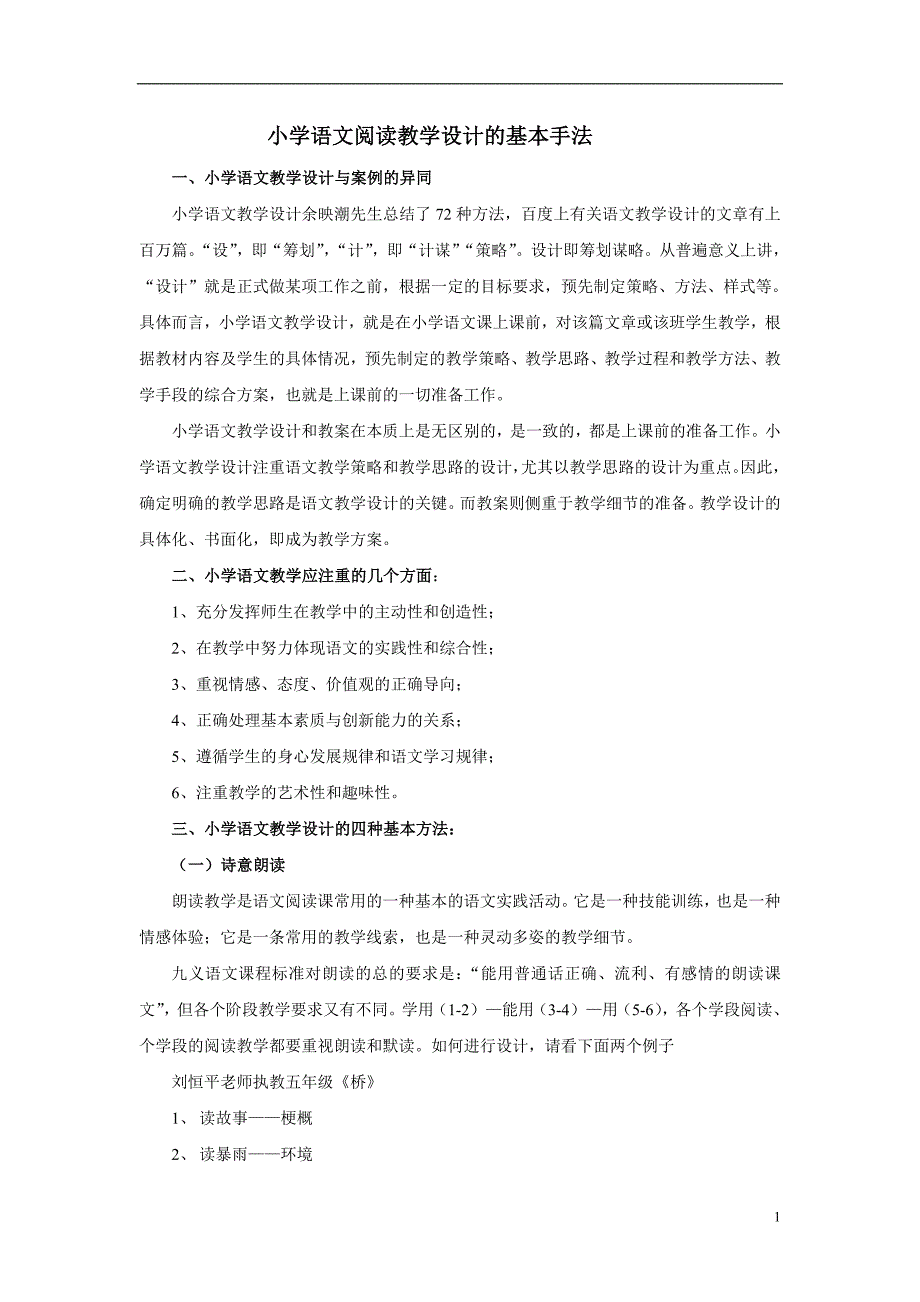 小学语文阅读教学设计的基本手法

一、小学语文教学设计与案例的异同

小学语文教学设计余映潮先生总结了 72 种方法，百度上有关语文教学设计的文章有上百万篇。“设”，即“筹划”，“计”，即“计谋”“策略”。设计即筹划谋略。从普遍意义上讲，“设计”就是正式做某项工作之前，根据一定的目标要求，预先制定策略、方法、样式等。具体而言，小学语文教学设计，就是在小学语文课上课前，对该篇文章或该班学生教学，根据教材内容及学生的具体情况，预先制定的教学策略、教学思路、教学过程和教学方法、教学手段的综合方案，也就是上课前的一切准备工作。

小学语文教学设计和教案在本质上是无区别的，是一致的，都是上课前的准备工作。小学语文教学设计注重语文教学策略和教学思路的设计，尤其以教学思路的设计为重点。因此，确定明确的教学思路是语文教学设计的关键。而教案则侧重于教学细节的准备。教学设计的具体化、书面化，即成为教学方案。

二、小学语文教学应注重的几个方面：

1、充分发挥师生在教学中的主动性和创造性；

2、在教学中努力体现语文的实践性和综合性；

3、重视情感、态度、价值观的正确导向；

4、正确处理基本素质与创新能力的关系；

5、遵循学生的身心发展规律和语文学习规律；

6、注重教学的艺术性和趣味性。

三、小学语文教学设计的四种基本方法：

（一）诗意朗读

朗读教学是语文阅读课常用的一种基本的语文实践活动。它是一种技能训练，也是一种情感体验；它是一条常用的教学线索，也是一种灵动多姿的教学细节。

九义语文课程标准对朗读的总的要求是：“能用普通话正确、流利、有感情的朗读课文”，但各个阶段教学要求又有不同。学用（1-2）—能用（3-4）—用（5-6），各个学段阅读、个学段的阅读教学都要重视朗读和默读。如何进行设计，请看下面两个例子

刘恒平老师执教五年级《桥》

1、 读故事——梗概

2、 读暴雨——环境

1